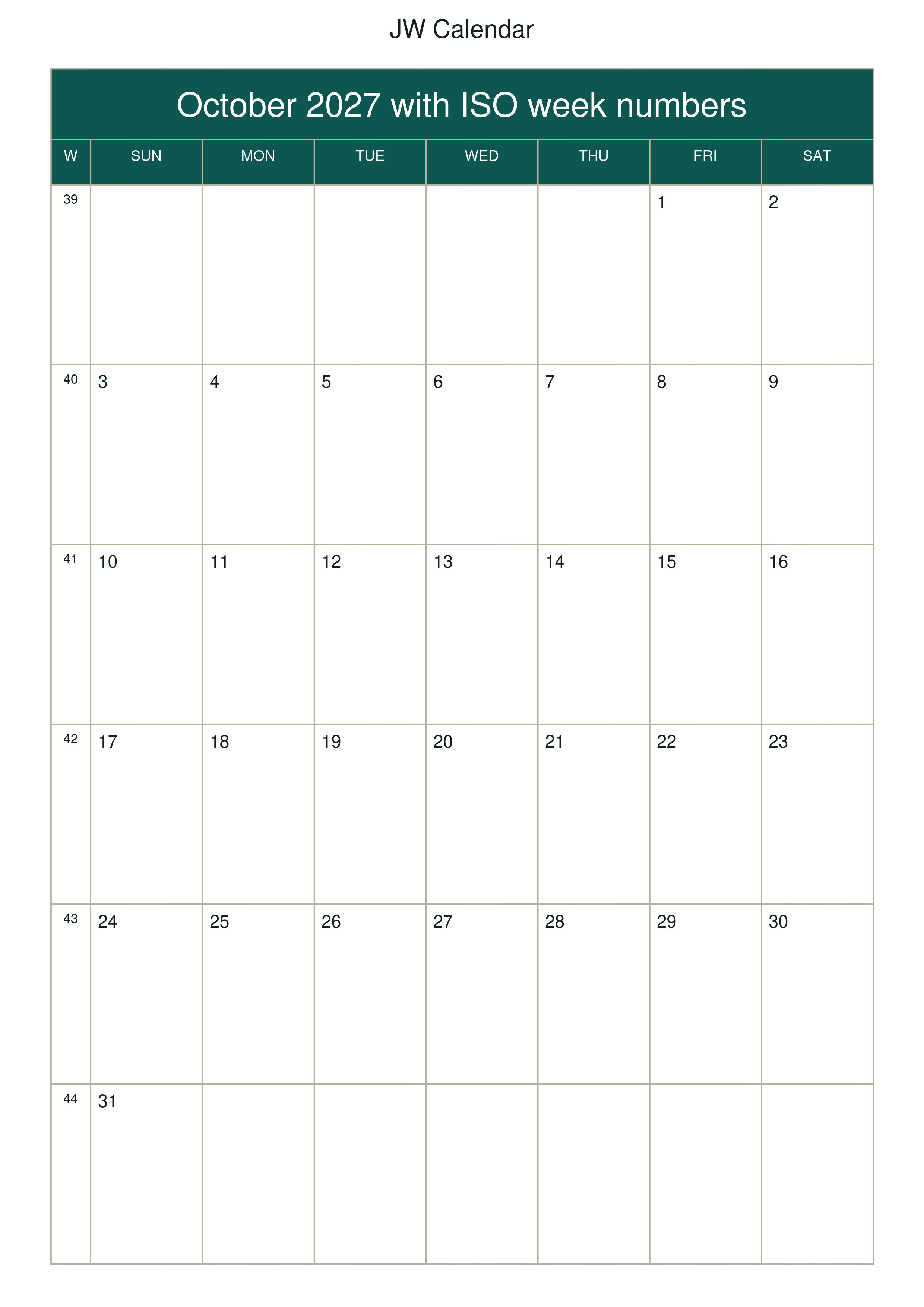 JW Calendar

October 2027 with ISO week numbers

| W | SUN | MON | TUE | WED | THU | FRI | SAT |
|---|---|---|---|---|---|---|---|
| 39 | | | | | | 1 | 2 |
| 40 | 3 | 4 | 5 | 6 | 7 | 8 | 9 |
| 41 | 10 | 11 | 12 | 13 | 14 | 15 | 16 |
| 42 | 17 | 18 | 19 | 20 | 21 | 22 | 23 |
| 43 | 24 | 25 | 26 | 27 | 28 | 29 | 30 |
| 44 | 31 | | | | | | |